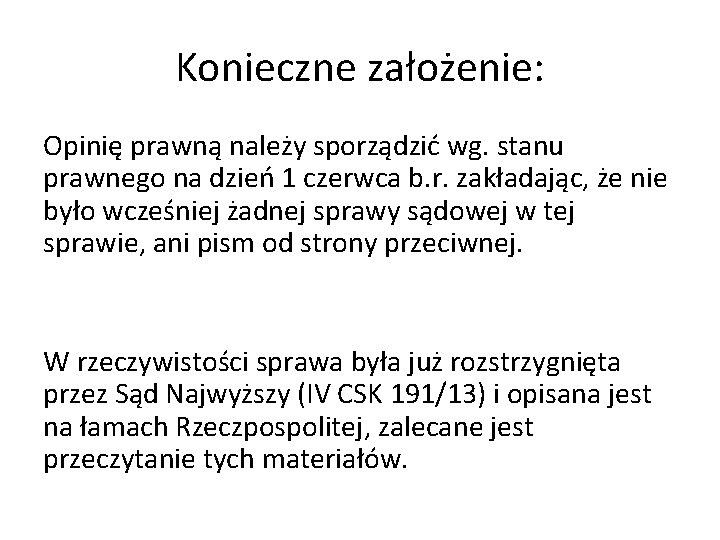 Konieczne założenie:

Opinię prawną należy sporządzić wg. stanu prawnego na dzień 1 czerwca b.r. zakładając, że nie było wcześniej żadnej sprawy sądowej w tej sprawie, ani pism od strony przeciwnej.

W rzeczywistości sprawa była już rozstrzygnięta przez Sąd Najwyższy (IV CSK 191/13) i opisana jest na łamach Rzeczpospolitej, zalecane jest przeczytanie tych materiałów.